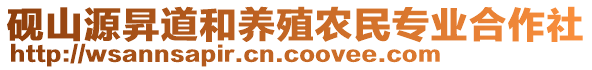 砚山源昇道和养殖农民专业合作社
http://wsannsapir.cn.coovee.com